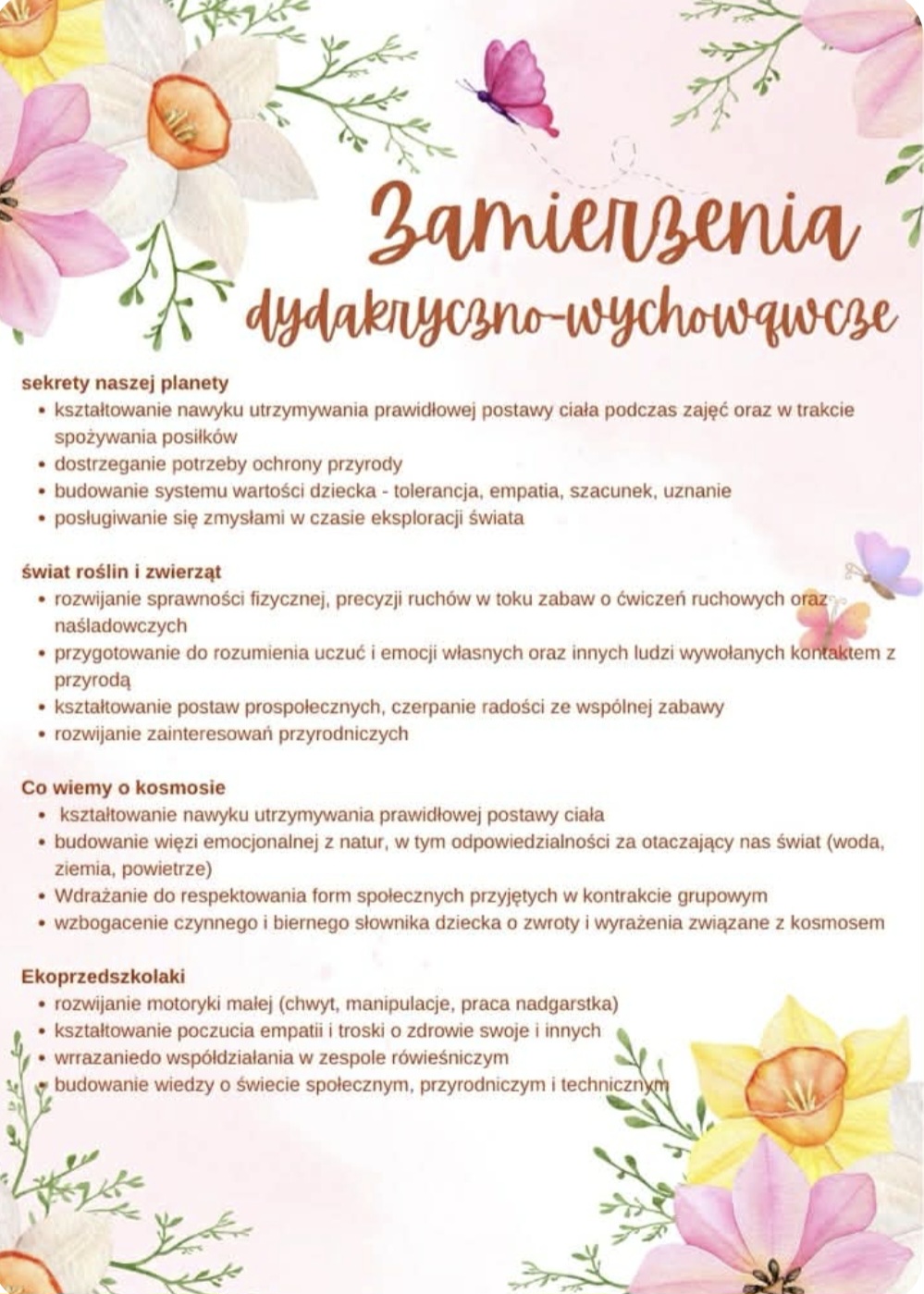 Zamierzenia dydaktyczno-wychowawcze

sekrety naszej planety
• kształtowanie nawyku utrzymywania prawidłowej postawy ciała podczas zajęć oraz w trakcie spożywania posiłków
• dostrzeganie potrzeby ochrony przyrody
• budowanie systemu wartości dziecka - tolerancja, empatia, szacunek, uznanie
• posługiwanie się zmysłami w czasie eksploracji świata

świat roślin i zwierząt
• rozwijanie sprawności fizycznej, precyzji ruchów w toku zabaw o ćwiczeń ruchowych oraz naśladowczych
• przygotowanie do rozumienia uczuć i emocji własnych oraz innych ludzi wywołanych kontaktem z przyrodą
• kształtowanie postaw prospołecznych, czerpanie radości ze wspólnej zabawy
• rozwijanie zainteresowań przyrodniczych

Co wiemy o kosmosie
• kształtowanie nawyku utrzymywania prawidłowej postawy ciała
• budowanie więzi emocjonalnej z natur, w tym odpowiedzialności za otaczający nas świat (woda, ziemia, powietrze)
• Wdrażanie do respektowania form społecznych przyjętych w kontrakcie grupowym
• wzbogacenie czynnego i biernego słownika dziecka o zwroty i wyrażenia związane z kosmosem

Ekoprzedszkolaki
• rozwijanie motoryki małej (chwyt, manipulacje, praca nadgarstka)
• kształtowanie poczucia empatii i troski o zdrowie swoje i innych
• wrrazaniedo współdziałania w zespole rówieśniczym
• budowanie wiedzy o świecie społecznym, przyrodniczym i technicznym